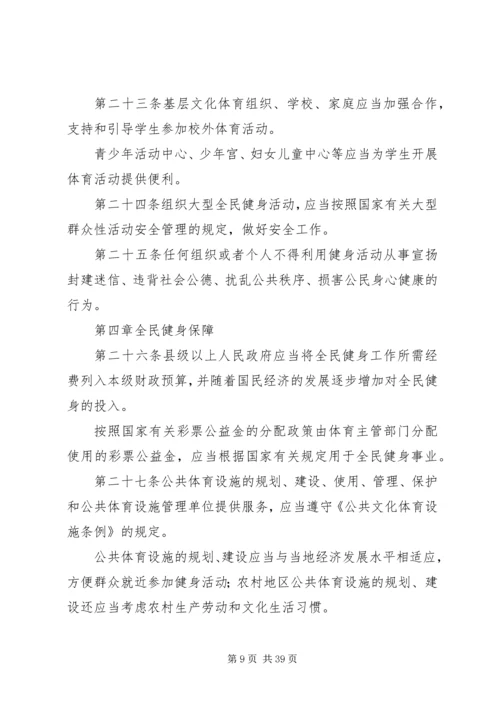 第二十三条基层文化体育组织、学校、家庭应当加强合作，支持和引导学生参加校外体育活动。

青少年活动中心、少年宫、妇女儿童中心等应当为学生开展体育活动提供便利。

第二十四条组织大型全民健身活动，应当按照国家有关大型群众性活动安全管理的规定，做好安全工作。

第二十五条任何组织或者个人不得利用健身活动从事宣扬封建迷信、违背社会公德、扰乱公共秩序、损害公民身心健康的行为。

第四章全民健身保障

第二十六条县级以上人民政府应当将全民健身工作所需经费列入本级财政预算，并随着国民经济的发展逐步增加对全民健身的投入。

按照国家有关彩票公益金的分配政策由体育主管部门分配使用的彩票公益金，应当根据国家有关规定用于全民健身事业。

第二十七条公共体育设施的规划、建设、使用、管理、保护和公共体育设施管理单位提供服务，应当遵守《公共文化体育设施条例》的规定。

公共体育设施的规划、建设应当与当地经济发展水平相适应，方便群众就近参加健身活动；农村地区公共体育设施的规划、建设还应当考虑农村生产劳动和文化生活习惯。

第 9 页 共 39 页